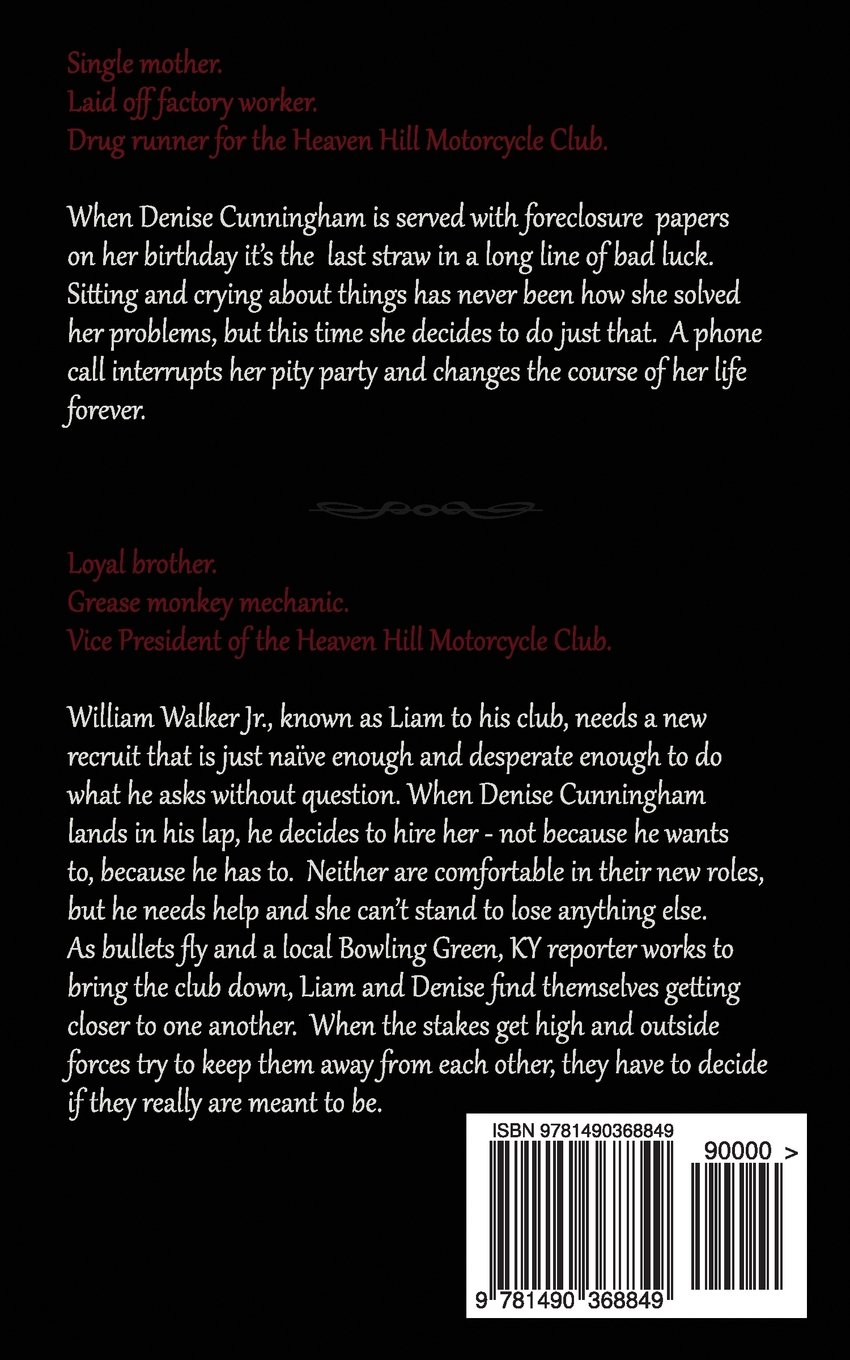 Single mother.
Laid off factory worker.
Drug runner for the Heaven Hill Motorcycle Club.

When Denise Cunningham is served with foreclosure papers on her birthday it's the last straw in a long line of bad luck. Sitting and crying about things has never been how she solved her problems, but this time she decides to do just that. A phone call interrupts her pity party and changes the course of her life forever.

Loyal brother.
Grease monkey mechanic.
Vice President of the Heaven Hill Motorcycle Club.

William Walker Jr., known as Liam to his club, needs a new recruit that is just naïve enough and desperate enough to do what he asks without question. When Denise Cunningham lands in his lap, he decides to hire her - not because he wants to, because he has to. Neither are comfortable in their new roles, but he needs help and she can't stand to lose anything else. As bullets fly and a local Bowling Green, KY reporter works to bring the club down, Liam and Denise find themselves getting closer to one another. When the stakes get high and outside forces try to keep them away from each other, they have to decide if they really are meant to be.

ISBN 9781490368849
90000 >
9 781490 368849